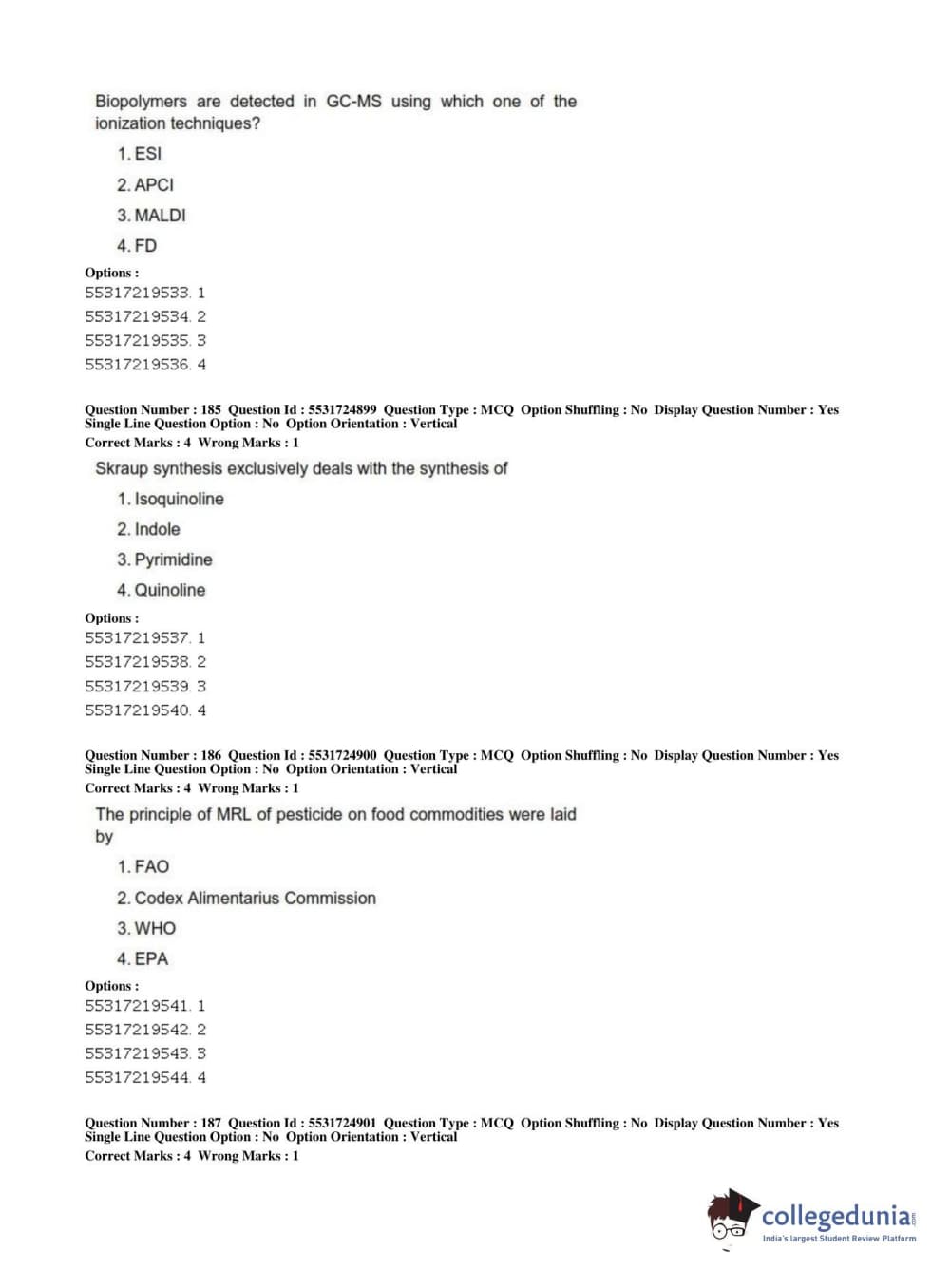 Biopolymers are detected in GC-MS using which one of the ionization techniques?

1. ESI

2. APCI

3. MALDI

4. FD

Options :
55317219533. 1
55317219534. 2
55317219535. 3
55317219536. 4

Question Number : 185 Question Id : 5531724899 Question Type : MCQ Option Shuffling : No Display Question Number : Yes Single Line Question Option : No Option Orientation : Vertical
Correct Marks : 4 Wrong Marks : 1

Skraup synthesis exclusively deals with the synthesis of

1. Isoquinoline

2. Indole

3. Pyrimidine

4. Quinoline

Options :
55317219537. 1
55317219538. 2
55317219539. 3
55317219540. 4

Question Number : 186 Question Id : 5531724900 Question Type : MCQ Option Shuffling : No Display Question Number : Yes Single Line Question Option : No Option Orientation : Vertical
Correct Marks : 4 Wrong Marks : 1

The principle of MRL of pesticide on food commodities were laid by

1. FAO

2. Codex Alimentarius Commission

3. WHO

4. EPA

Options :
55317219541. 1
55317219542. 2
55317219543. 3
55317219544. 4

Question Number : 187 Question Id : 5531724901 Question Type : MCQ Option Shuffling : No Display Question Number : Yes Single Line Question Option : No Option Orientation : Vertical
Correct Marks : 4 Wrong Marks : 1

collegedunia.com
India's largest Student Review Platform